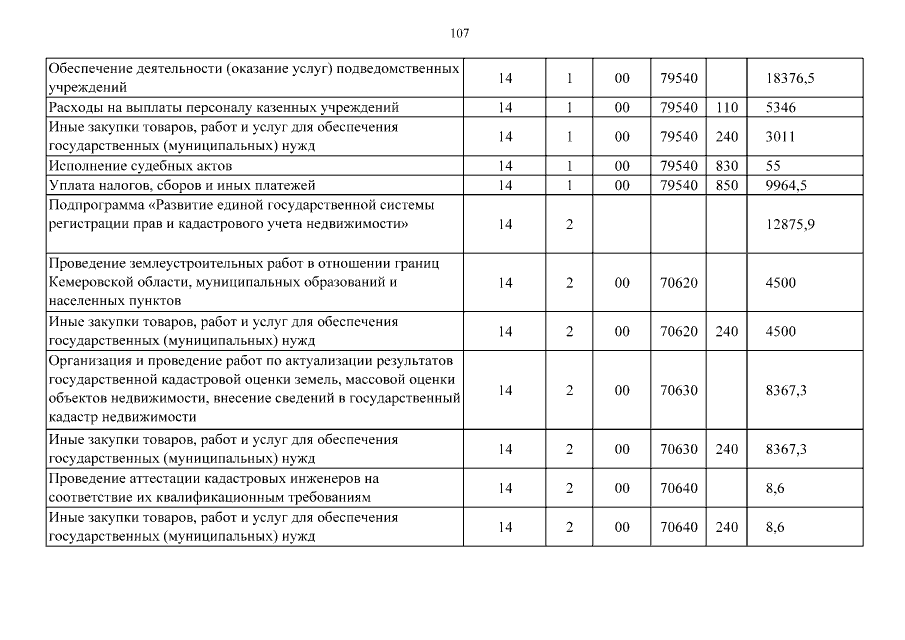 107

| | | | | | | |
|---|---|---|---|---|---|---|
| Обеспечение деятельности (оказание услуг) подведомственных учреждений | 14 | 1 | 00 | 79540 | | 18376,5 |
| Расходы на выплаты персоналу казенных учреждений | 14 | 1 | 00 | 79540 | 110 | 5346 |
| Иные закупки товаров, работ и услуг для обеспечения государственных (муниципальных) нужд | 14 | 1 | 00 | 79540 | 240 | 3011 |
| Исполнение судебных актов | 14 | 1 | 00 | 79540 | 830 | 55 |
| Уплата налогов, сборов и иных платежей | 14 | 1 | 00 | 79540 | 850 | 9964,5 |
| Подпрограмма «Развитие единой государственной системы регистрации прав и кадастрового учета недвижимости» | 14 | 2 | | | | 12875,9 |
| Проведение землеустроительных работ в отношении границ Кемеровской области, муниципальных образований и населенных пунктов | 14 | 2 | 00 | 70620 | | 4500 |
| Иные закупки товаров, работ и услуг для обеспечения государственных (муниципальных) нужд | 14 | 2 | 00 | 70620 | 240 | 4500 |
| Организация и проведение работ по актуализации результатов государственной кадастровой оценки земель, массовой оценки объектов недвижимости, внесение сведений в государственный кадастр недвижимости | 14 | 2 | 00 | 70630 | | 8367,3 |
| Иные закупки товаров, работ и услуг для обеспечения государственных (муниципальных) нужд | 14 | 2 | 00 | 70630 | 240 | 8367,3 |
| Проведение аттестации кадастровых инженеров на соответствие их квалификационным требованиям | 14 | 2 | 00 | 70640 | | 8,6 |
| Иные закупки товаров, работ и услуг для обеспечения государственных (муниципальных) нужд | 14 | 2 | 00 | 70640 | 240 | 8,6 |